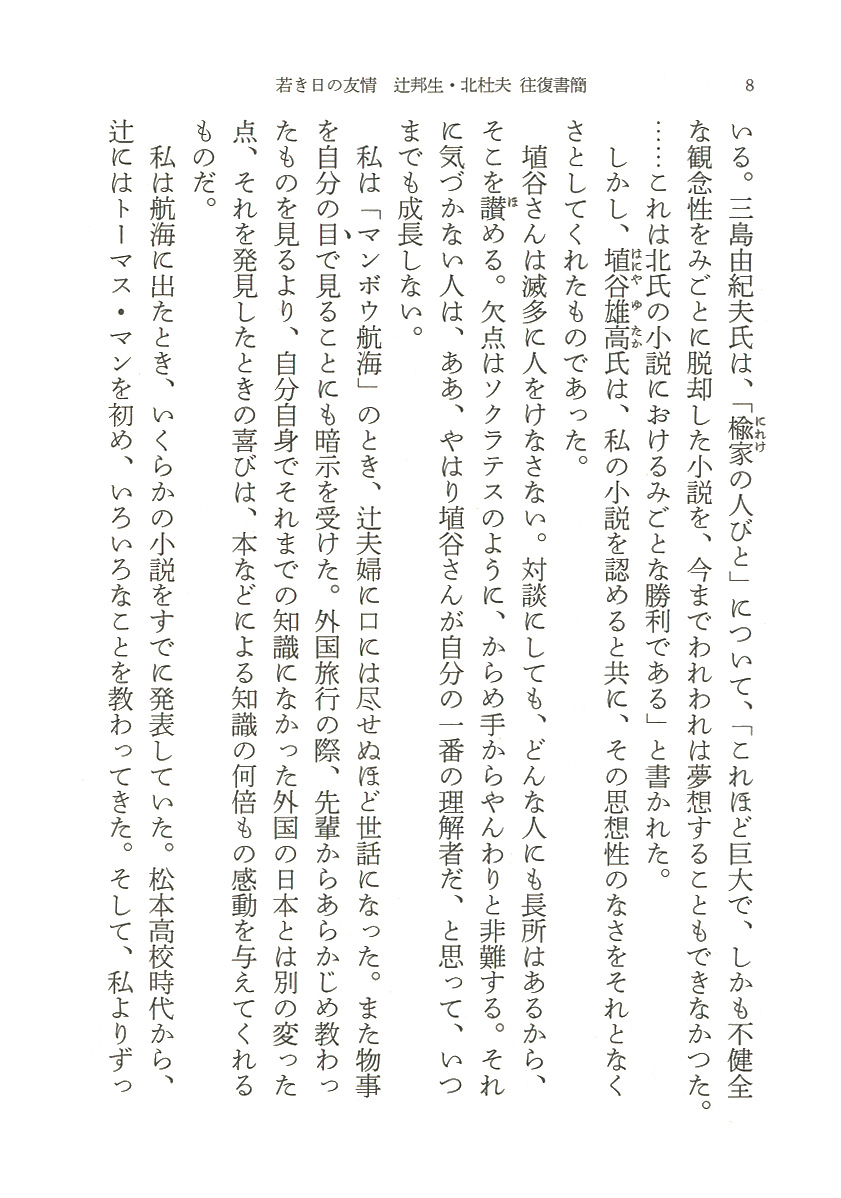 若き日の友情　辻邦生・北杜夫 往復書簡　8

いる。三島由紀夫氏は、「楡家の人びと」について、「これほど巨大で、しかも不健全な観念性をみごとに脱却した小説を、今までわれわれは夢想することもできなかつた。……これは北氏の小説におけるみごとな勝利である」と書かれた。

しかし、埴谷雄高氏は、私の小説を認めると共に、その思想性のなさをそれとなくさとしてくれたものであった。

埴谷さんは滅多に人をけなさない。対談にしても、どんな人にも長所はあるから、そこを讃める。欠点はソクラテスのように、からめ手からやんわりと非難する。それに気づかない人は、ああ、やはり埴谷さんが自分の一番の理解者だ、と思って、いつまでも成長しない。

私は「マンボウ航海」のとき、辻夫婦に口には尽せぬほど世話になった。また物事を自分の目で見ることにも暗示を受けた。外国旅行の際、先輩からあらかじめ教わったものを見るより、自分自身でそれまでの知識になかった外国の日本とは別の変った点、それを発見したときの喜びは、本などによる知識の何倍もの感動を与えてくれるものだ。

私は航海に出たとき、いくらかの小説をすでに発表していた。松本高校時代から、辻にはトーマス・マンを初め、いろいろなことを教わってきた。そして、私よりずっ